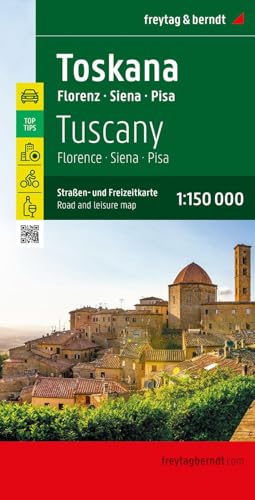 freytag & berndt

Toskana
Florenz · Siena · Pisa

TOP TIPS

Tuscany
Florence · Siena · Pisa

Straßen- und Freizeitkarte
Road and leisure map

1:150 000

freytagberndt.com